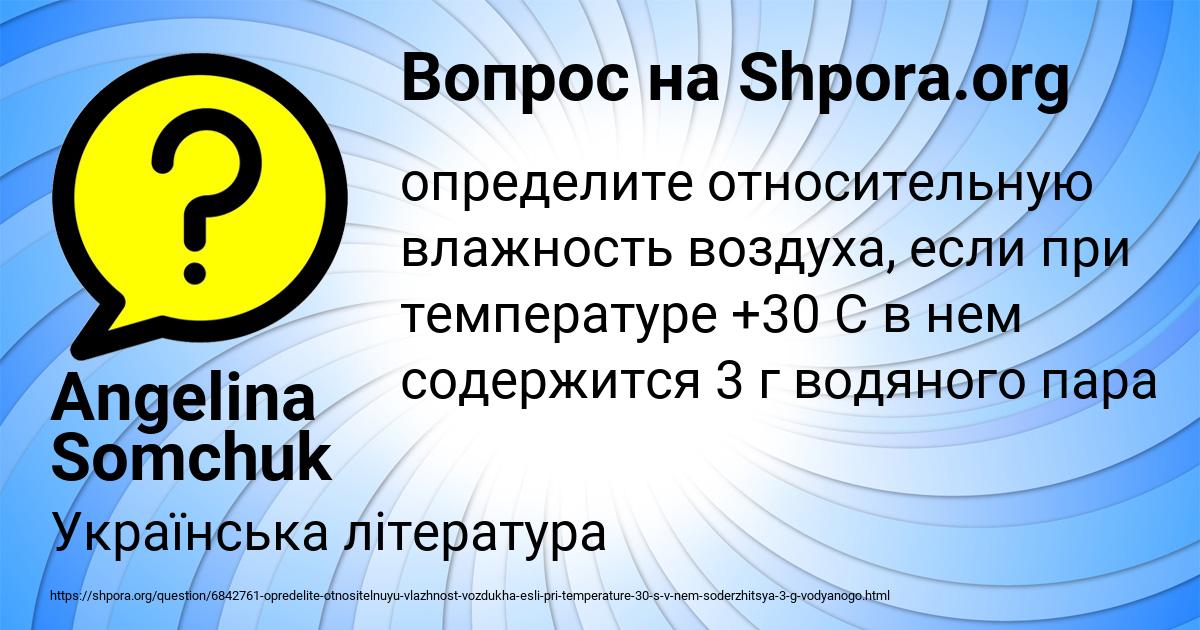 Вопрос на Shpora.org

?

определите относительную влажность воздуха, если при температуре +30 С в нем содержится 3 г водяного пара

Angelina Somchuk

Українська література

https://shpora.org/question/6842761-opredelite-otnositelnuyu-vlazhnost-vozdukha-esli-pri-temperature-30-s-v-nem-soderzhitsya-3-g-vodyanogo.html